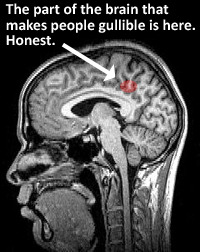 The part of the brain that makes people gullible is here. Honest.